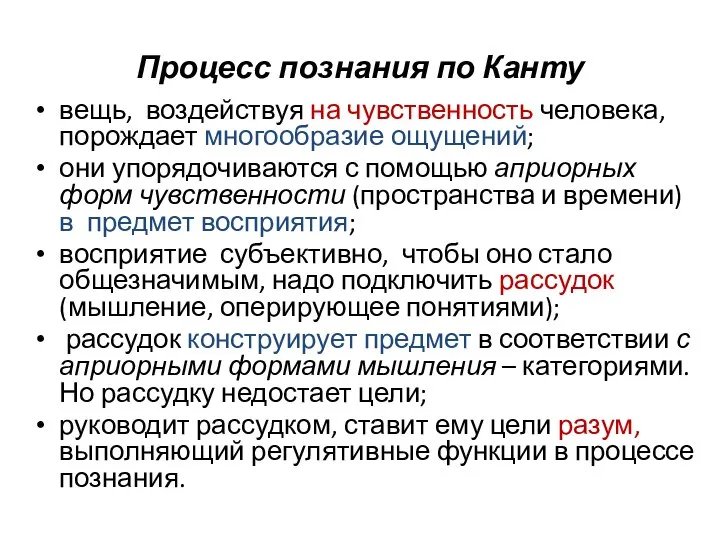 Процесс познания по Канту

• вещь, воздействуя на чувственность человека, порождает многообразие ощущений;
• они упорядочиваются с помощью априорных форм чувственности (пространства и времени) в предмет восприятия;
• восприятие субъективно, чтобы оно стало общезначимым, надо подключить рассудок (мышление, оперирующее понятиями);
• рассудок конструирует предмет в соответствии с априорными формами мышления – категориями. Но рассудку недостает цели;
• руководит рассудком, ставит ему цели разум, выполняющий регулятивные функции в процессе познания.